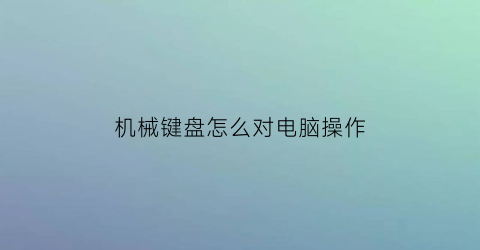 机械键盘怎么对电脑操作